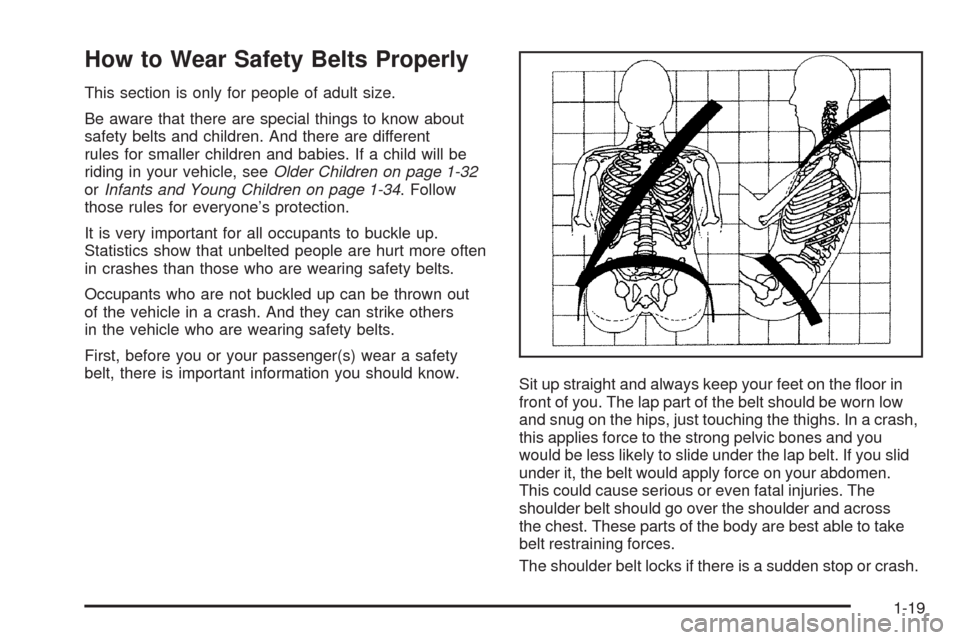 How to Wear Safety Belts Properly

This section is only for people of adult size.

Be aware that there are special things to know about safety belts and children. And there are different rules for smaller children and babies. If a child will be riding in your vehicle, see Older Children on page 1-32 or Infants and Young Children on page 1-34. Follow those rules for everyone's protection.

It is very important for all occupants to buckle up. Statistics show that unbelted people are hurt more often in crashes than those who are wearing safety belts.

Occupants who are not buckled up can be thrown out of the vehicle in a crash. And they can strike others in the vehicle who are wearing safety belts.

First, before you or your passenger(s) wear a safety belt, there is important information you should know.

Sit up straight and always keep your feet on the floor in front of you. The lap part of the belt should be worn low and snug on the hips, just touching the thighs. In a crash, this applies force to the strong pelvic bones and you would be less likely to slide under the lap belt. If you slid under it, the belt would apply force on your abdomen. This could cause serious or even fatal injuries. The shoulder belt should go over the shoulder and across the chest. These parts of the body are best able to take belt restraining forces.

The shoulder belt locks if there is a sudden stop or crash.

1-19

carmanualsonline.info